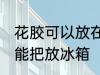 花胶可以放在
能把放冰箱